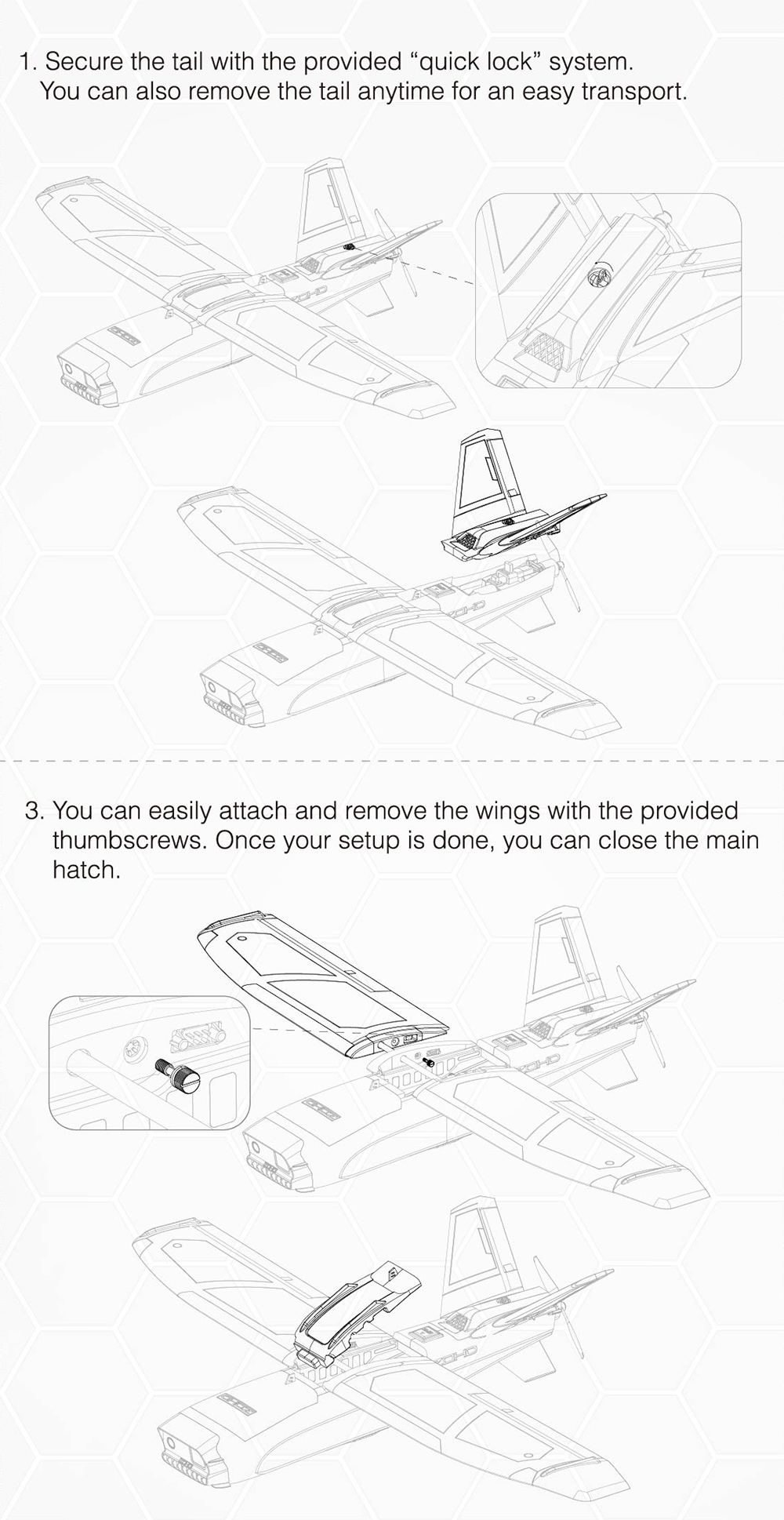 1. Secure the tail with the provided “quick lock” system.
You can also remove the tail anytime for an easy transport.

3. You can easily attach and remove the wings with the provided thumbscrews. Once your setup is done, you can close the main hatch.